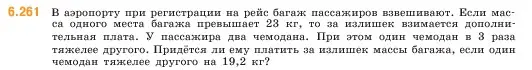 6.261 В аэропорту при регистрации на рейс багаж пассажиров взвешивают. Если масса одного места багажа превышает 23 кг, то за излишек взимается дополнительная плата. У пассажира два чемодана. При этом один чемодан в 3 раза тяжелее другого. Придётся ли ему платить за излишек массы багажа, если один чемодан тяжелее другого на 19,2 кг?